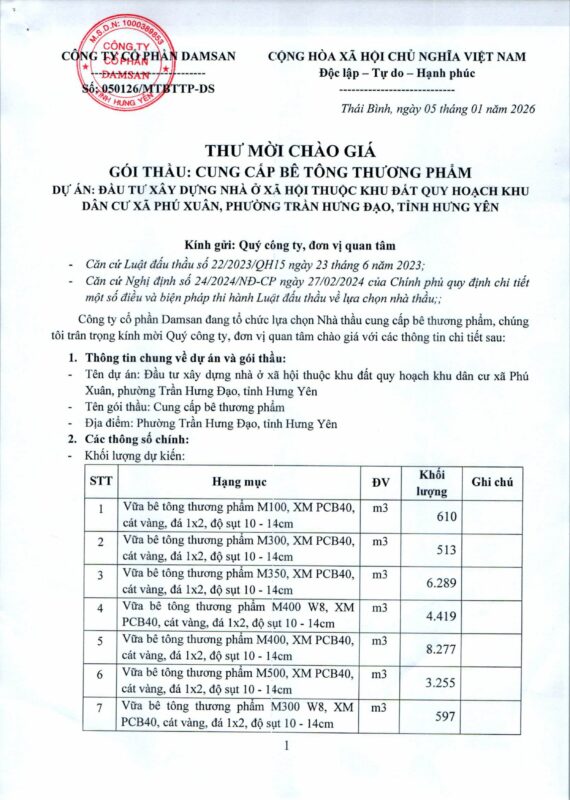 CÔNG TY CỔ PHẦN DAMSAN
Số: 050126/MTBTTP-DS

M.S.D.N: 1000389853
CÔNG TY CỔ PHẦN DAMSAN
TỈNH HƯNG YÊN

CỘNG HÒA XÃ HỘI CHỦ NGHĨA VIỆT NAM
Độc lập – Tự do – Hạnh phúc

Thái Bình, ngày 05 tháng 01 năm 2026

THƯ MỜI CHÀO GIÁ
GÓI THẦU: CUNG CẤP BÊ TÔNG THƯƠNG PHẨM
DỰ ÁN: ĐẦU TƯ XÂY DỰNG NHÀ Ở XÃ HỘI THUỘC KHU ĐẤT QUY HOẠCH KHU DÂN CƯ XÃ PHÚ XUÂN, PHƯỜNG TRẦN HƯNG ĐẠO, TỈNH HƯNG YÊN

Kính gửi: Quý công ty, đơn vị quan tâm

- Căn cứ Luật đấu thầu số 22/2023/QH15 ngày 23 tháng 6 năm 2023;
- Căn cứ Nghị định số 24/2024/NĐ-CP ngày 27/02/2024 của Chính phủ quy định chi tiết một số điều và biện pháp thi hành Luật đấu thầu về lựa chọn nhà thầu;;

Công ty cổ phần Damsan đang tổ chức lựa chọn Nhà thầu cung cấp bê thương phẩm, chúng tôi trân trọng kính mời Quý công ty, đơn vị quan tâm chào giá với các thông tin chi tiết sau:

1. Thông tin chung về dự án và gói thầu:
- Tên dự án: Đầu tư xây dựng nhà ở xã hội thuộc khu đất quy hoạch khu dân cư xã Phú Xuân, phường Trần Hưng Đạo, tỉnh Hưng Yên
- Tên gói thầu: Cung cấp bê thương phẩm
- Địa điểm: Phường Trần Hưng Đạo, tỉnh Hưng Yên
2. Các thông số chính:
- Khối lượng dự kiến:

| STT | Hạng mục | ĐV | Khối lượng | Ghi chú |
|---|---|---|---|---|
| 1 | Vữa bê tông thương phẩm M100, XM PCB40, cát vàng, đá 1x2, độ sụt 10 - 14cm | m3 | 610 | |
| 2 | Vữa bê tông thương phẩm M300, XM PCB40, cát vàng, đá 1x2, độ sụt 10 - 14cm | m3 | 513 | |
| 3 | Vữa bê tông thương phẩm M350, XM PCB40, cát vàng, đá 1x2, độ sụt 10 - 14cm | m3 | 6.289 | |
| 4 | Vữa bê tông thương phẩm M400 W8, XM PCB40, cát vàng, đá 1x2, độ sụt 10 - 14cm | m3 | 4.419 | |
| 5 | Vữa bê tông thương phẩm M400, XM PCB40, cát vàng, đá 1x2, độ sụt 10 - 14cm | m3 | 8.277 | |
| 6 | Vữa bê tông thương phẩm M500, XM PCB40, cát vàng, đá 1x2, độ sụt 10 - 14cm | m3 | 3.255 | |
| 7 | Vữa bê tông thương phẩm M300 W8, XM PCB40, cát vàng, đá 1x2, độ sụt 10 - 14cm | m3 | 597 | |

1